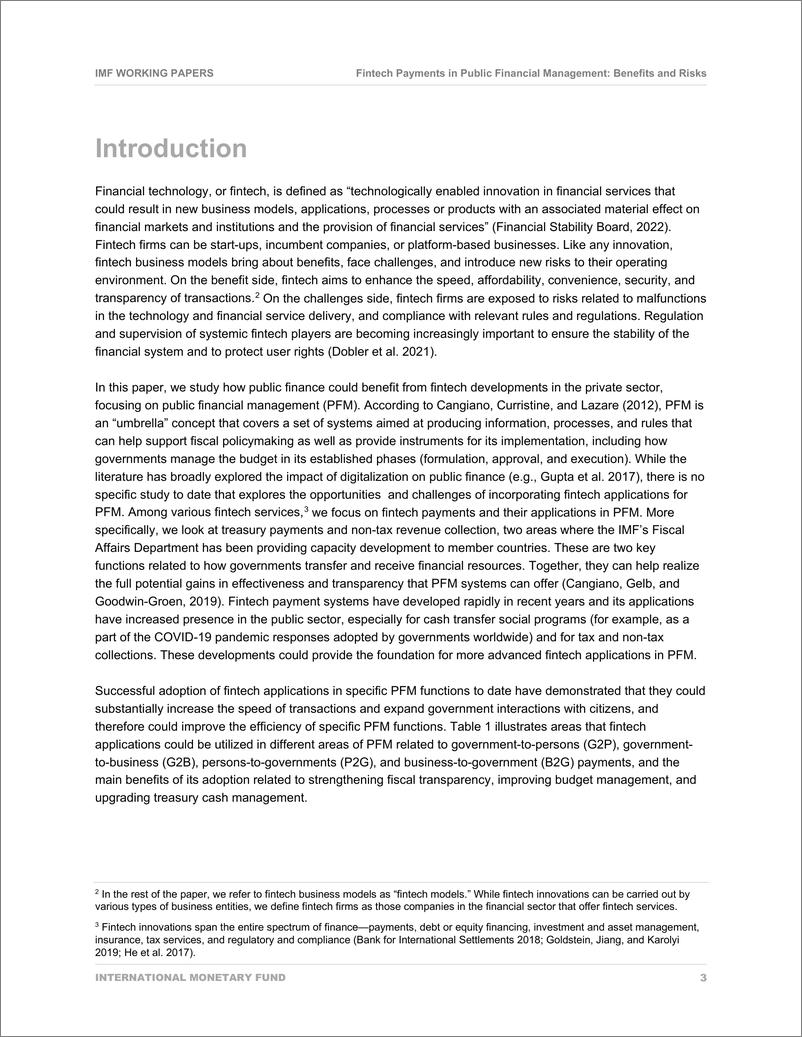 IMF WORKING PAPERS Fintech Payments in Public Financial Management: Benefits and Risks

Introduction

Financial technology, or fintech, is defined as “technologically enabled innovation in financial services that could result in new business models, applications, processes or products with an associated material effect on financial markets and institutions and the provision of financial services” (Financial Stability Board, 2022). Fintech firms can be start-ups, incumbent companies, or platform-based businesses. Like any innovation, fintech business models bring about benefits, face challenges, and introduce new risks to their operating environment. On the benefit side, fintech aims to enhance the speed, affordability, convenience, security, and transparency of transactions.$^2$ On the challenges side, fintech firms are exposed to risks related to malfunctions in the technology and financial service delivery, and compliance with relevant rules and regulations. Regulation and supervision of systemic fintech players are becoming increasingly important to ensure the stability of the financial system and to protect user rights (Dobler et al. 2021).

In this paper, we study how public finance could benefit from fintech developments in the private sector, focusing on public financial management (PFM). According to Cangiano, Curristine, and Lazare (2012), PFM is an “umbrella” concept that covers a set of systems aimed at producing information, processes, and rules that can help support fiscal policymaking as well as provide instruments for its implementation, including how governments manage the budget in its established phases (formulation, approval, and execution). While the literature has broadly explored the impact of digitalization on public finance (e.g., Gupta et al. 2017), there is no specific study to date that explores the opportunities and challenges of incorporating fintech applications for PFM. Among various fintech services,$^3$ we focus on fintech payments and their applications in PFM. More specifically, we look at treasury payments and non-tax revenue collection, two areas where the IMF’s Fiscal Affairs Department has been providing capacity development to member countries. These are two key functions related to how governments transfer and receive financial resources. Together, they can help realize the full potential gains in effectiveness and transparency that PFM systems can offer (Cangiano, Gelb, and Goodwin-Groen, 2019). Fintech payment systems have developed rapidly in recent years and its applications have increased presence in the public sector, especially for cash transfer social programs (for example, as a part of the COVID-19 pandemic responses adopted by governments worldwide) and for tax and non-tax collections. These developments could provide the foundation for more advanced fintech applications in PFM.

Successful adoption of fintech applications in specific PFM functions to date have demonstrated that they could substantially increase the speed of transactions and expand government interactions with citizens, and therefore could improve the efficiency of specific PFM functions. Table 1 illustrates areas that fintech applications could be utilized in different areas of PFM related to government-to-persons (G2P), government-to-business (G2B), persons-to-governments (P2G), and business-to-government (B2G) payments, and the main benefits of its adoption related to strengthening fiscal transparency, improving budget management, and upgrading treasury cash management.

$^2$ In the rest of the paper, we refer to fintech business models as “fintech models.” While fintech innovations can be carried out by various types of business entities, we define fintech firms as those companies in the financial sector that offer fintech services.

$^3$ Fintech innovations span the entire spectrum of finance—payments, debt or equity financing, investment and asset management, insurance, tax services, and regulatory and compliance (Bank for International Settlements 2018; Goldstein, Jiang, and Karolyi 2019; He et al. 2017).

INTERNATIONAL MONETARY FUND 3